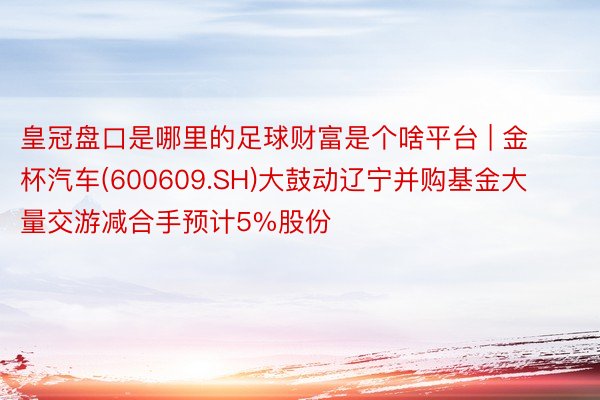 皇冠盘口是哪里的足球财富是个啥平台 | 金杯汽车(600609.SH)大鼓动辽宁并购基金大量交游减合手预计5%股份